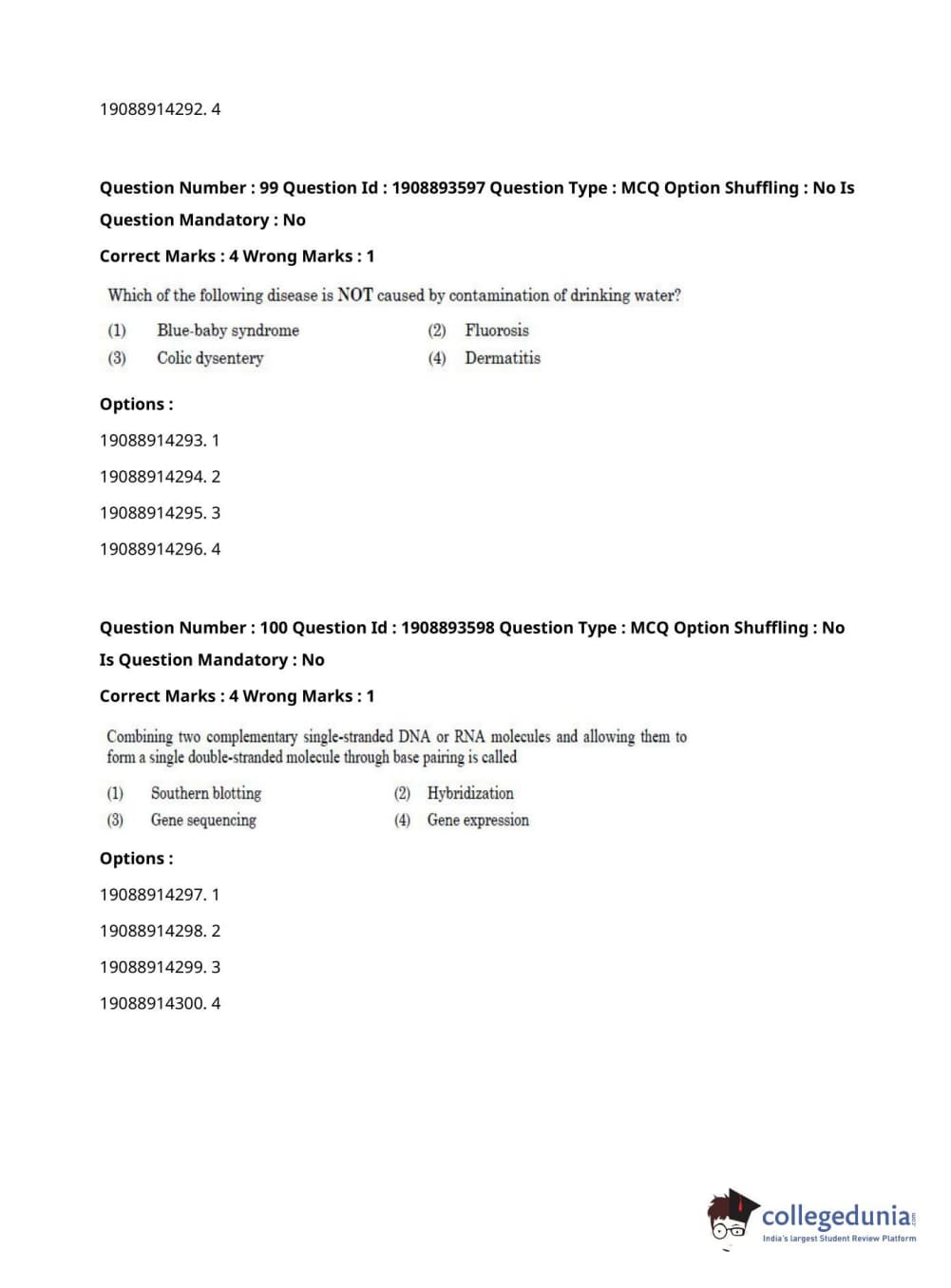 19088914292. 4

Question Number : 99 Question Id : 1908893597 Question Type : MCQ Option Shuffling : No Is Question Mandatory : No

Correct Marks : 4 Wrong Marks : 1

Which of the following disease is NOT caused by contamination of drinking water?

(1) Blue-baby syndrome
(2) Fluorosis
(3) Colic dysentery
(4) Dermatitis

Options :

19088914293. 1

19088914294. 2

19088914295. 3

19088914296. 4

Question Number : 100 Question Id : 1908893598 Question Type : MCQ Option Shuffling : No Is Question Mandatory : No

Correct Marks : 4 Wrong Marks : 1

Combining two complementary single-stranded DNA or RNA molecules and allowing them to form a single double-stranded molecule through base pairing is called

(1) Southern blotting
(2) Hybridization
(3) Gene sequencing
(4) Gene expression

Options :

19088914297. 1

19088914298. 2

19088914299. 3

19088914300. 4

collegedunia.com
India's largest Student Review Platform